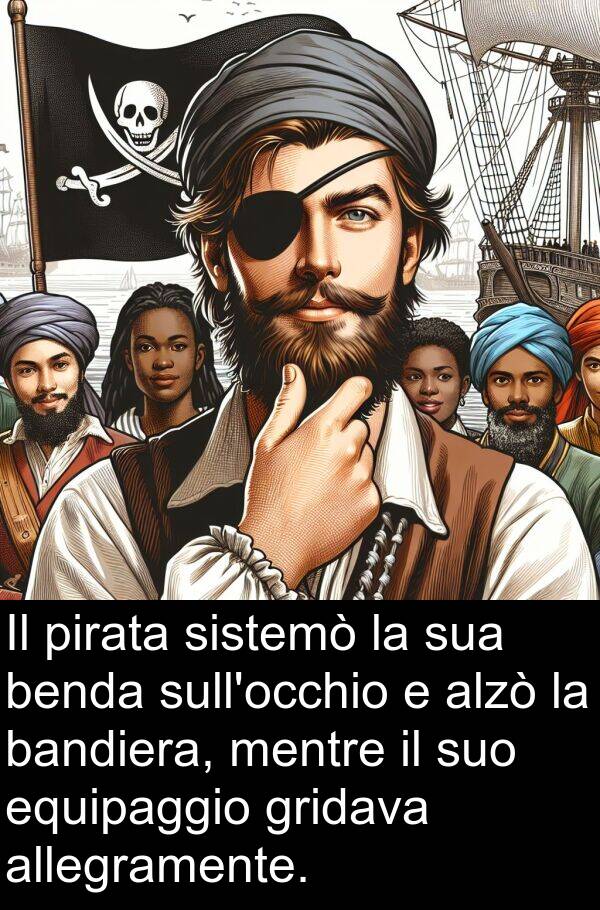 Il pirata sistemò la sua benda sull'occhio e alzò la bandiera, mentre il suo equipaggio gridava allegramente.